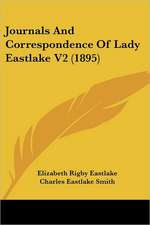 Journals And Correspondence Of Lady Eastlake V2 (1895)

Elizabeth Rigby Eastlake
Charles Eastlake Smith